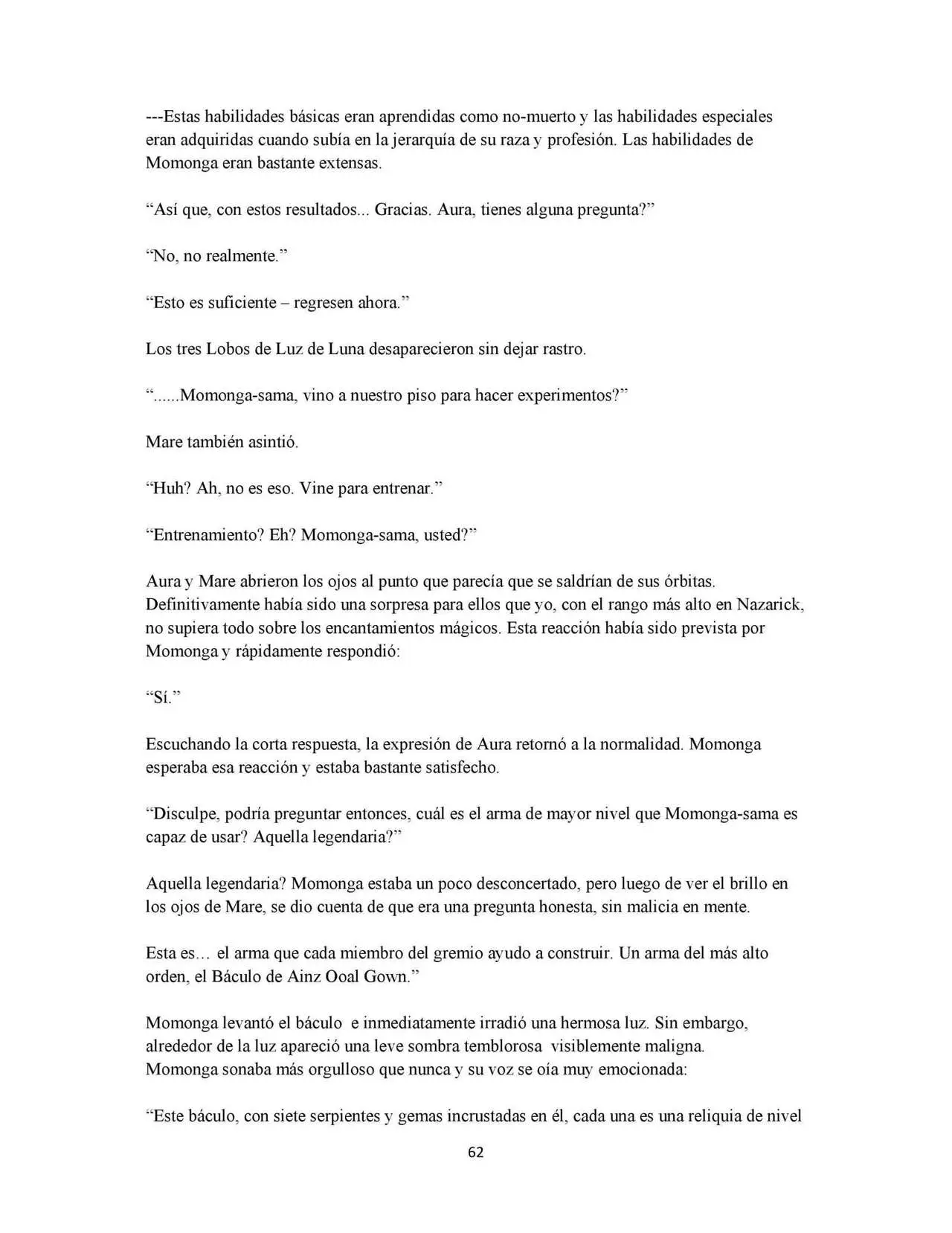 ---Estas habilidades básicas eran aprendidas como no-muerto y las habilidades especiales eran adquiridas cuando subía en la jerarquía de su raza y profesión. Las habilidades de Momonga eran bastante extensas.

"Así que, con estos resultados... Gracias. Aura, tienes alguna pregunta?"

"No, no realmente."

"Esto es suficiente – regresen ahora."

Los tres Lobos de Luz de Luna desaparecieron sin dejar rastro.

"......Momonga-sama, vino a nuestro piso para hacer experimentos?"

Mare también asintió.

"Huh? Ah, no es eso. Vine para entrenar."

"Entrenamiento? Eh? Momonga-sama, usted?"

Aura y Mare abrieron los ojos al punto que parecía que se saldrían de sus órbitas. Definitivamente había sido una sorpresa para ellos que yo, con el rango más alto en Nazarick, no supiera todo sobre los encantamientos mágicos. Esta reacción había sido prevista por Momonga y rápidamente respondió:

"Sí."

Escuchando la corta respuesta, la expresión de Aura retornó a la normalidad. Momonga esperaba esa reacción y estaba bastante satisfecho.

"Disculpe, podría preguntar entonces, cuál es el arma de mayor nivel que Momonga-sama es capaz de usar? Aquella legendaria?"

Aquella legendaria? Momonga estaba un poco desconcertado, pero luego de ver el brillo en los ojos de Mare, se dio cuenta de que era una pregunta honesta, sin malicia en mente.

Esta es… el arma que cada miembro del gremio ayudo a construir. Un arma del más alto orden, el Báculo de Ainz Ooal Gown."

Momonga levantó el báculo e inmediatamente irradió una hermosa luz. Sin embargo, alrededor de la luz apareció una leve sombra temblorosa visiblemente maligna. Momonga sonaba más orgulloso que nunca y su voz se oía muy emocionada:

"Este báculo, con siete serpientes y gemas incrustadas en él, cada una es una reliquia de nivel

62